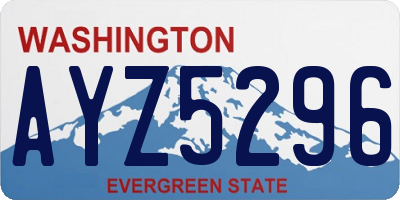 WASHINGTON
AYZ5296
EVERGREEN STATE